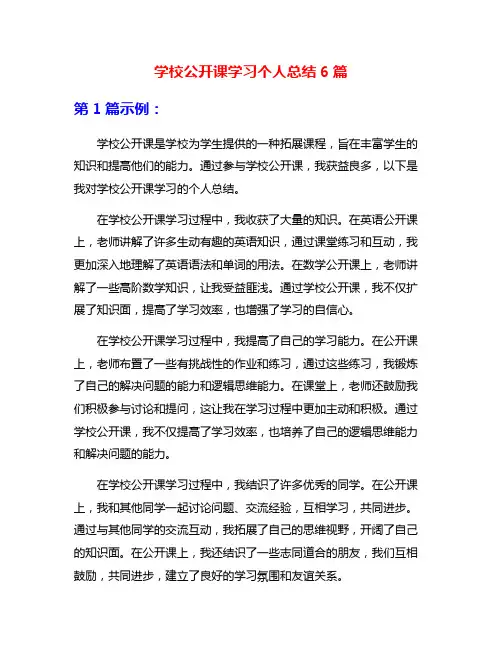 学校公开课学习个人总结 6 篇

第 1 篇示例：

学校公开课是学校为学生提供的一种拓展课程，旨在丰富学生的知识和提高他们的能力。通过参与学校公开课，我获益良多，以下是我对学校公开课学习的个人总结。

在学校公开课学习过程中，我收获了大量的知识。在英语公开课上，老师讲解了许多生动有趣的英语知识，通过课堂练习和互动，我更加深入地理解了英语语法和单词的用法。在数学公开课上，老师讲解了一些高阶数学知识，让我受益匪浅。通过学校公开课，我不仅扩展了知识面，提高了学习效率，也增强了学习的自信心。

在学校公开课学习过程中，我提高了自己的学习能力。在公开课上，老师布置了一些有挑战性的作业和练习，通过这些练习，我锻炼了自己的解决问题的能力和逻辑思维能力。在课堂上，老师还鼓励我们积极参与讨论和提问，这让我在学习过程中更加主动和积极。通过学校公开课，我不仅提高了学习效率，也培养了自己的逻辑思维能力和解决问题的能力。

在学校公开课学习过程中，我结识了许多优秀的同学。在公开课上，我和其他同学一起讨论问题、交流经验，互相学习，共同进步。通过与其他同学的交流互动，我拓展了自己的思维视野，开阔了自己的知识面。在公开课上，我还结识了一些志同道合的朋友，我们互相鼓励，共同进步，建立了良好的学习氛围和友谊关系。